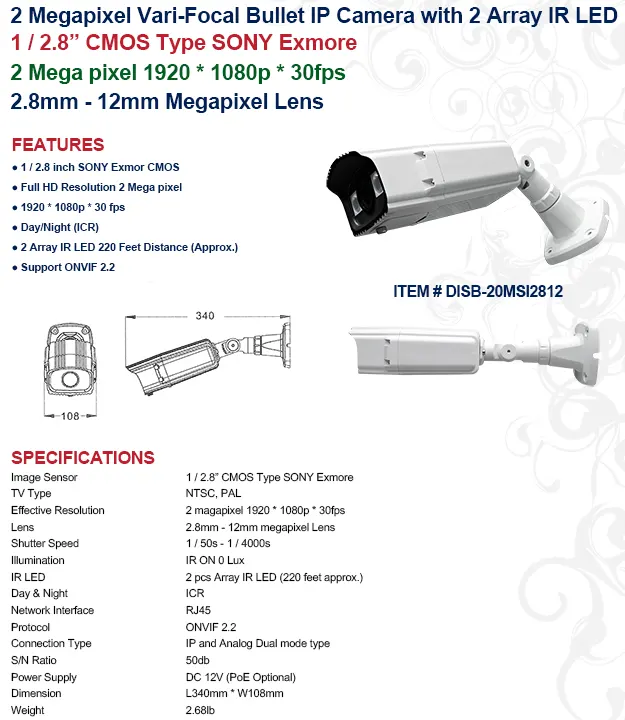 2 Megapixel Vari-Focal Bullet IP Camera with 2 Array IR LED
1 / 2.8" CMOS Type SONY Exmore
2 Mega pixel 1920 * 1080p * 30fps
2.8mm - 12mm Megapixel Lens

FEATURES
• 1 / 2.8 inch SONY Exmor CMOS
• Full HD Resolution 2 Mega pixel
• 1920 * 1080p * 30 fps
• Day/Night (ICR)
• 2 Array IR LED 220 Feet Distance (Approx.)
• Support ONVIF 2.2

ITEM # DISB-20MSI2812

340

108

SPECIFICATIONS
Image Sensor 1 / 2.8" CMOS Type SONY Exmore
TV Type NTSC, PAL
Effective Resolution 2 magapixel 1920 * 1080p * 30fps
Lens 2.8mm - 12mm megapixel Lens
Shutter Speed 1 / 50s - 1 / 4000s
Illumination IR ON 0 Lux
IR LED 2 pcs Array IR LED (220 feet approx.)
Day & Night ICR
Network Interface RJ45
Protocol ONVIF 2.2
Connection Type IP and Analog Dual mode type
S/N Ratio 50db
Power Supply DC 12V (PoE Optional)
Dimension L340mm * W108mm
Weight 2.68lb